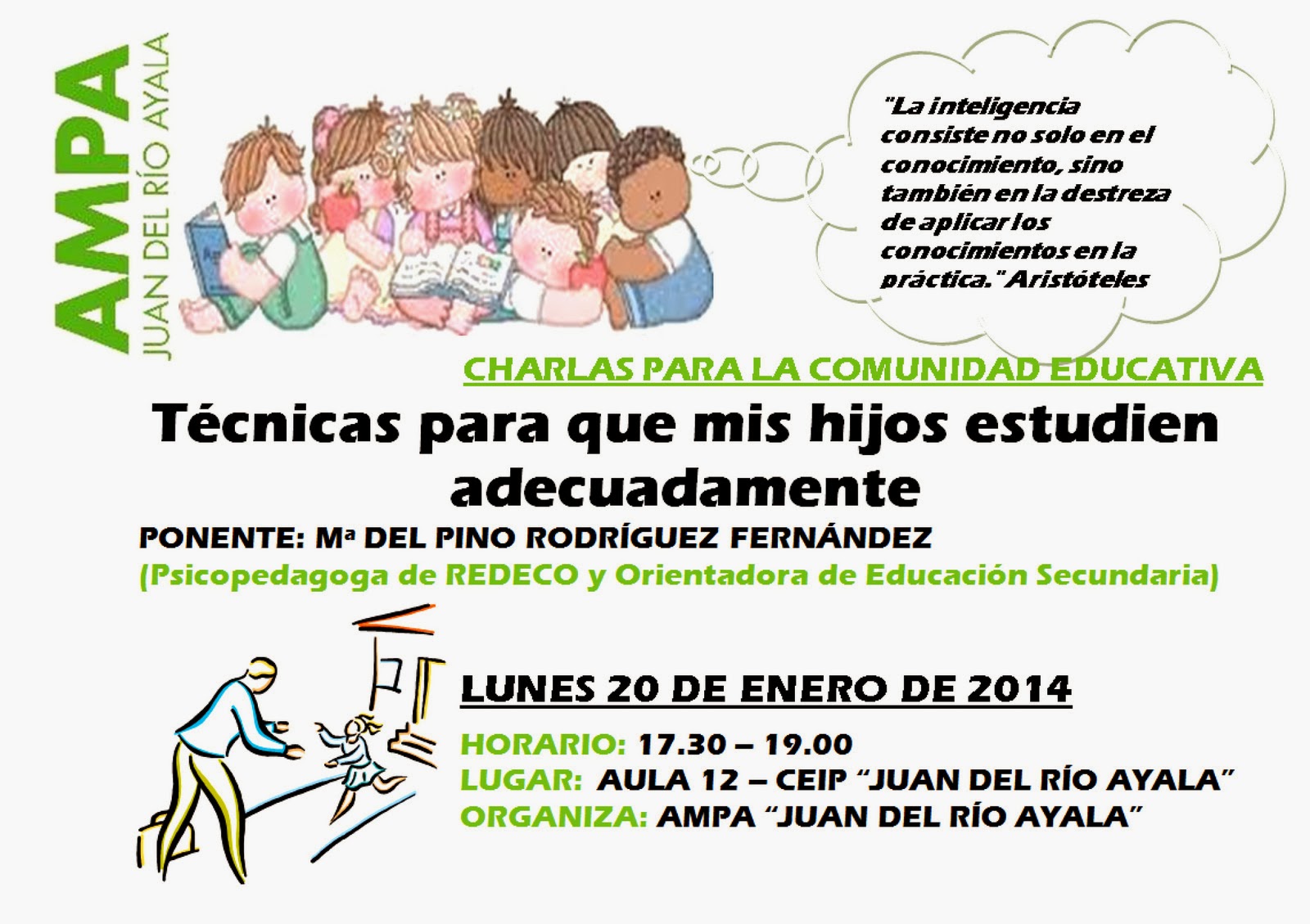 AMPA
JUAN DEL RÍO AYALA

"La inteligencia consiste no solo en el conocimiento, sino también en la destreza de aplicar los conocimientos en la práctica." Aristóteles

CHARLAS PARA LA COMUNIDAD EDUCATIVA

Técnicas para que mis hijos estudien adecuadamente

PONENTE: Mª DEL PINO RODRÍGUEZ FERNÁNDEZ
(Psicopedagoga de REDECO y Orientadora de Educación Secundaria)

LUNES 20 DE ENERO DE 2014

HORARIO: 17.30 – 19.00
LUGAR: AULA 12 – CEIP "JUAN DEL RÍO AYALA"
ORGANIZA: AMPA "JUAN DEL RÍO AYALA"